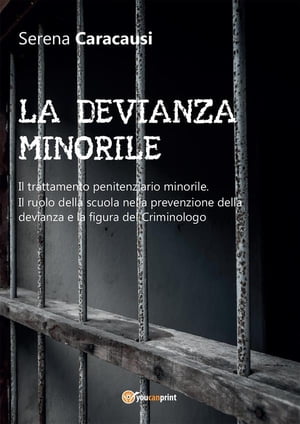 Serena Caracausi

LA DEVIANZA MINORILE

Il trattamento penitenziario minorile.
Il ruolo della scuola nella prevenzione della devianza e la figura del Criminologo

youcanprint